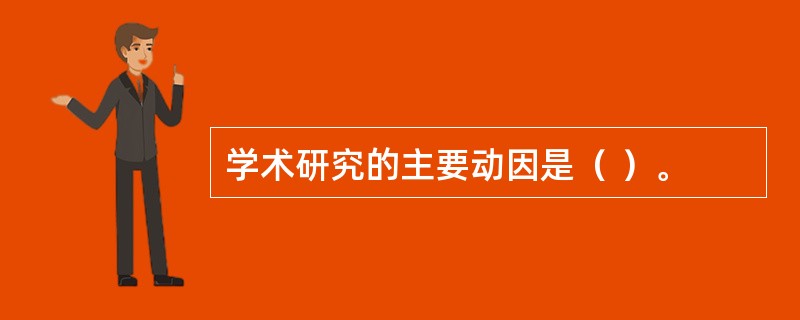 学术研究的主要动因是（ ）。